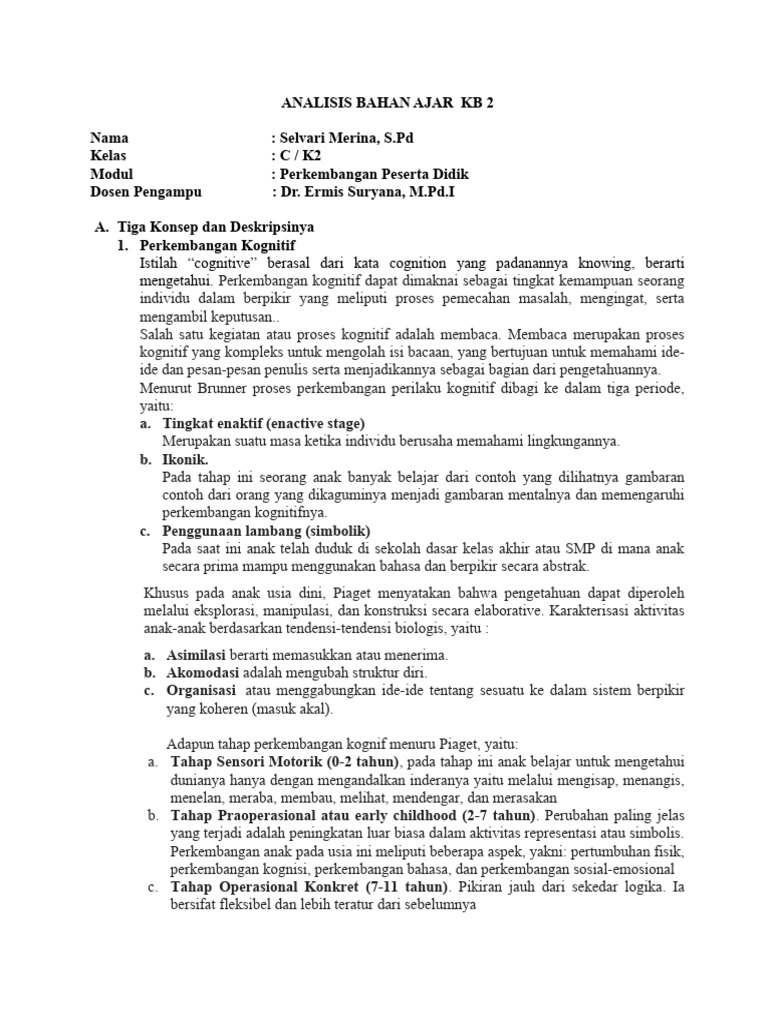 ANALISIS BAHAN AJAR KB 2

Nama : Selvari Merina, S.Pd
Kelas : C / K2
Modul : Perkembangan Peserta Didik
Dosen Pengampu : Dr. Ermis Suryana, M.Pd.I

A. Tiga Konsep dan Deskripsinya
1. Perkembangan Kognitif
Istilah "cognitive" berasal dari kata cognition yang padanannya knowing, berarti mengetahui. Perkembangan kognitif dapat dimaknai sebagai tingkat kemampuan seorang individu dalam berpikir yang meliputi proses pemecahan masalah, mengingat, serta mengambil keputusan..
Salah satu kegiatan atau proses kognitif adalah membaca. Membaca merupakan proses kognitif yang kompleks untuk mengolah isi bacaan, yang bertujuan untuk memahami ide-ide dan pesan-pesan penulis serta menjadikannya sebagai bagian dari pengetahuannya.
Menurut Brunner proses perkembangan perilaku kognitif dibagi ke dalam tiga periode, yaitu:
a. Tingkat enaktif (enactive stage)
Merupakan suatu masa ketika individu berusaha memahami lingkungannya.
b. Ikonik.
Pada tahap ini seorang anak banyak belajar dari contoh yang dilihatnya gambaran contoh dari orang yang dikaguminya menjadi gambaran mentalnya dan memengaruhi perkembangan kognitifnya.
c. Penggunaan lambang (simbolik)
Pada saat ini anak telah duduk di sekolah dasar kelas akhir atau SMP di mana anak secara prima mampu menggunakan bahasa dan berpikir secara abstrak.

Khusus pada anak usia dini, Piaget menyatakan bahwa pengetahuan dapat diperoleh melalui eksplorasi, manipulasi, dan konstruksi secara elaborative. Karakterisasi aktivitas anak-anak berdasarkan tendensi-tendensi biologis, yaitu :

a. Asimilasi berarti memasukkan atau menerima.
b. Akomodasi adalah mengubah struktur diri.
c. Organisasi atau menggabungkan ide-ide tentang sesuatu ke dalam sistem berpikir yang koheren (masuk akal).

Adapun tahap perkembangan kognif menuru Piaget, yaitu:
a. Tahap Sensori Motorik (0-2 tahun), pada tahap ini anak belajar untuk mengetahui dunianya hanya dengan mengandalkan inderanya yaitu melalui mengisap, menangis, menelan, meraba, membau, melihat, mendengar, dan merasakan
b. Tahap Praoperasional atau early childhood (2-7 tahun). Perubahan paling jelas yang terjadi adalah peningkatan luar biasa dalam aktivitas representasi atau simbolis. Perkembangan anak pada usia ini meliputi beberapa aspek, yakni: pertumbuhan fisik, perkembangan kognisi, perkembangan bahasa, dan perkembangan sosial-emosional
c. Tahap Operasional Konkret (7-11 tahun). Pikiran jauh dari sekedar logika. Ia bersifat fleksibel dan lebih teratur dari sebelumnya